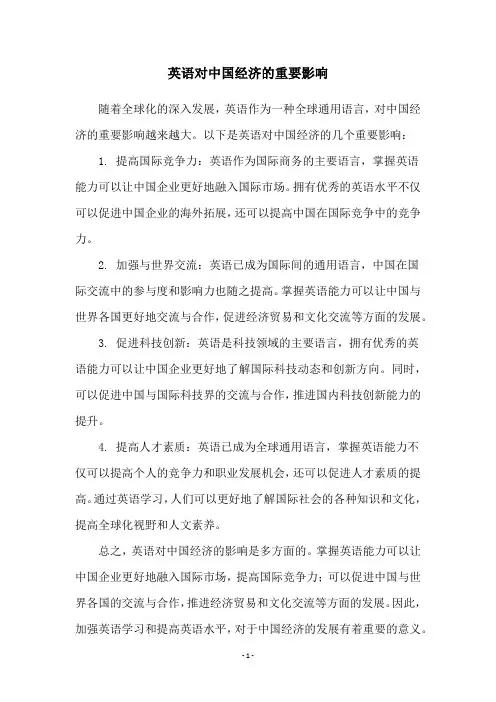 英语对中国经济的重要影响

随着全球化的深入发展，英语作为一种全球通用语言，对中国经济的重要影响越来越大。以下是英语对中国经济的几个重要影响：

1. 提高国际竞争力：英语作为国际商务的主要语言，掌握英语能力可以让中国企业更好地融入国际市场。拥有优秀的英语水平不仅可以促进中国企业的海外拓展，还可以提高中国在国际竞争中的竞争力。

2. 加强与世界交流：英语已成为国际间的通用语言，中国在国际交流中的参与度和影响力也随之提高。掌握英语能力可以让中国与世界各国更好地交流与合作，促进经济贸易和文化交流等方面的发展。

3. 促进科技创新：英语是科技领域的主要语言，拥有优秀的英语能力可以让中国企业更好地了解国际科技动态和创新方向。同时，可以促进中国与国际科技界的交流与合作，推进国内科技创新能力的提升。

4. 提高人才素质：英语已成为全球通用语言，掌握英语能力不仅可以提高个人的竞争力和职业发展机会，还可以促进人才素质的提高。通过英语学习，人们可以更好地了解国际社会的各种知识和文化，提高全球化视野和人文素养。

总之，英语对中国经济的影响是多方面的。掌握英语能力可以让中国企业更好地融入国际市场，提高国际竞争力；可以促进中国与世界各国的交流与合作，推进经济贸易和文化交流等方面的发展。因此，加强英语学习和提高英语水平，对于中国经济的发展有着重要的意义。

- 1 -